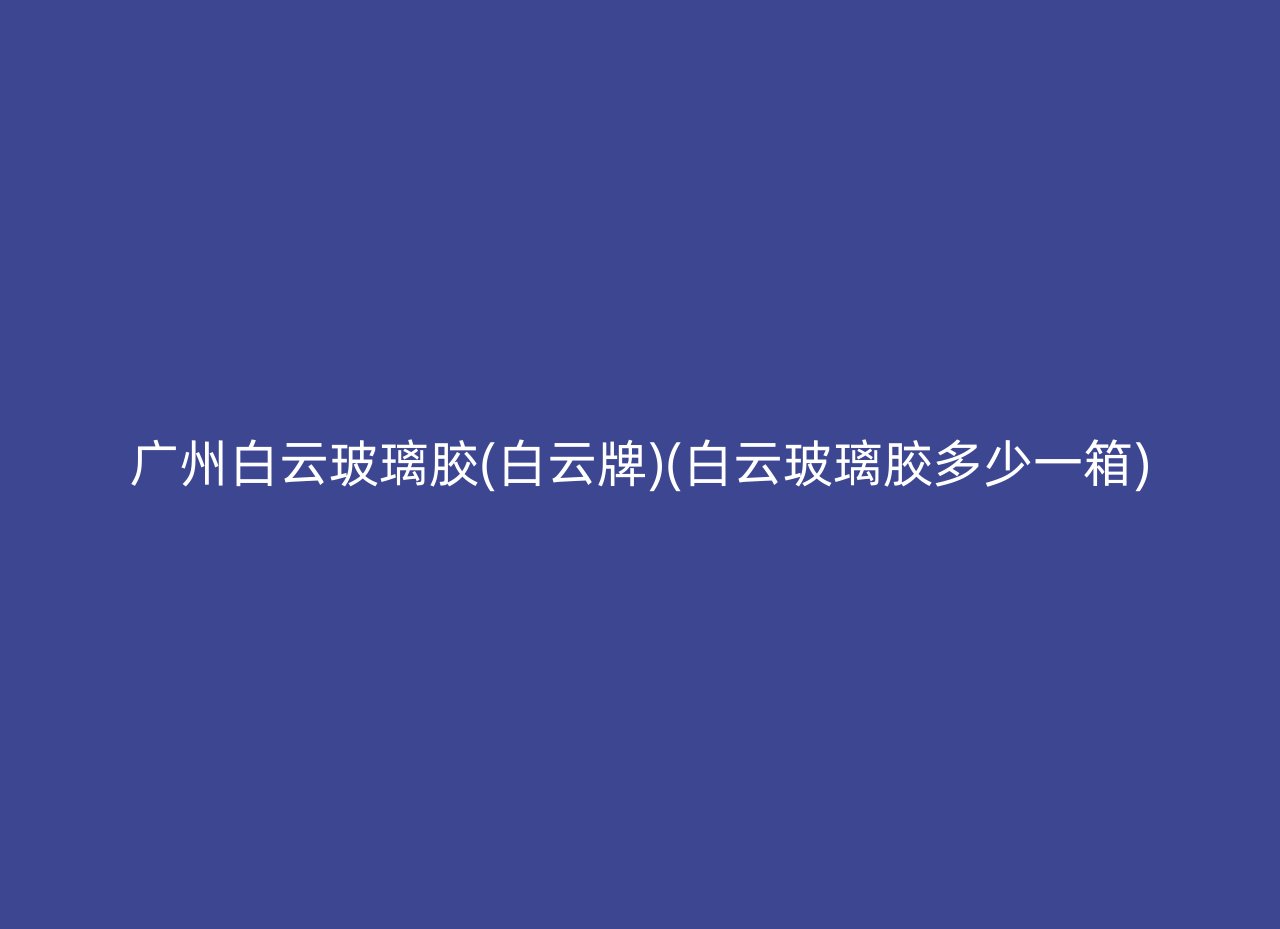 广州白云玻璃胶(白云牌)(白云玻璃胶多少一箱)